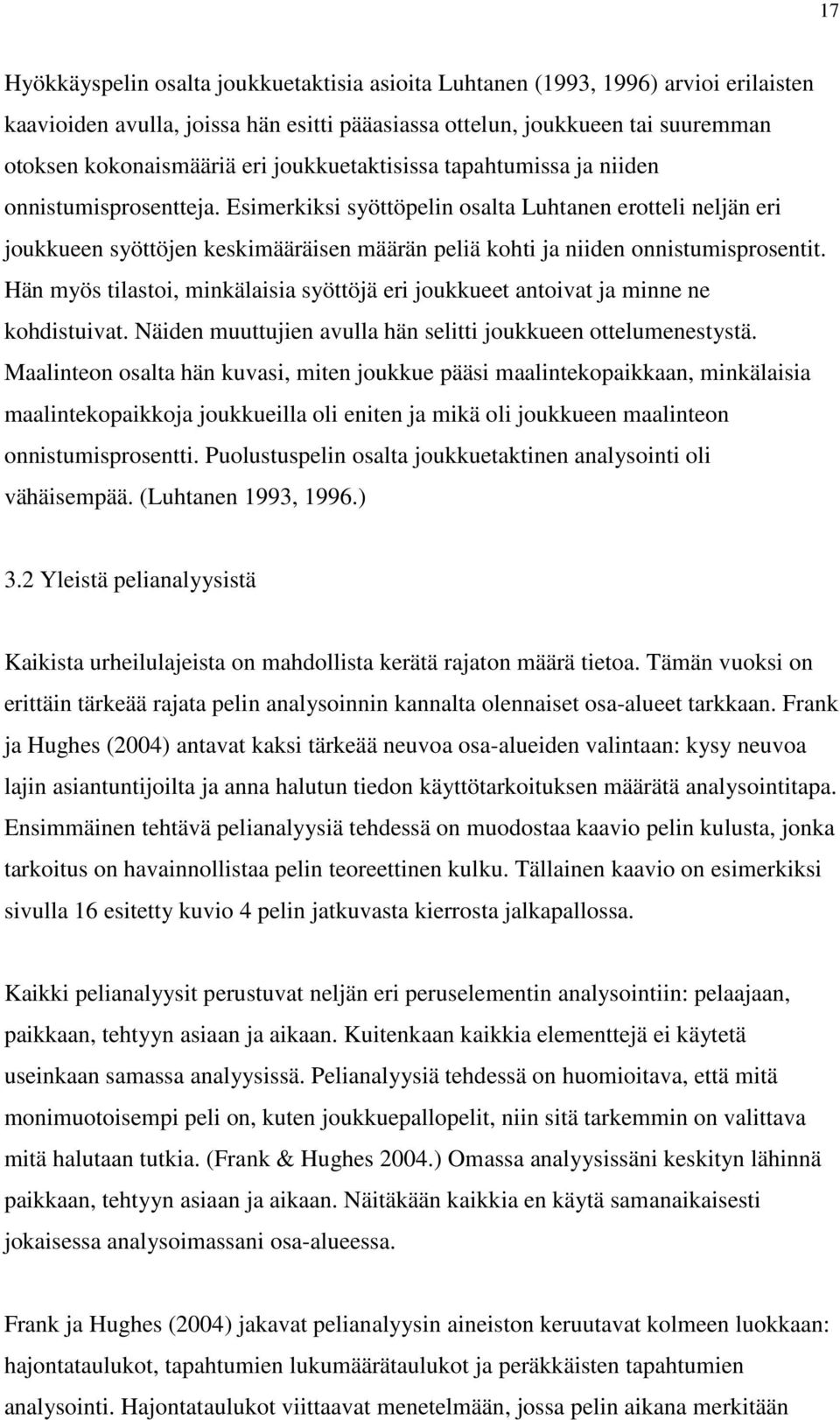 17

Hyökkäyspelin osalta joukkuetaktisia asioita Luhtanen (1993, 1996) arvioi erilaisten kaavioiden avulla, joissa hän esitti pääasiassa ottelun, joukkueen tai suuremman otoksen kokonaismääriä eri joukkuetaktisissa tapahtumissa ja niiden onnistumisprosentteja. Esimerkiksi syöttöpelin osalta Luhtanen erotteli neljän eri joukkueen syöttöjen keskimääräisen määrän peliä kohti ja niiden onnistumisprosentit. Hän myös tilastoi, minkälaisia syöttöjä eri joukkueet antoivat ja minne ne kohdistuivat. Näiden muuttujien avulla hän selitti joukkueen ottelumenestystä. Maalinteon osalta hän kuvasi, miten joukkue pääsi maalintekopaikkaan, minkälaisia maalintekopaikkoja joukkueilla oli eniten ja mikä oli joukkueen maalinteon onnistumisprosentti. Puolustuspelin osalta joukkuetaktinen analysointi oli vähäisempää. (Luhtanen 1993, 1996.)

3.2 Yleistä pelianalyysistä

Kaikista urheilulajeista on mahdollista kerätä rajaton määrä tietoa. Tämän vuoksi on erittäin tärkeää rajata pelin analysoinnin kannalta olennaiset osa-alueet tarkkaan. Frank ja Hughes (2004) antavat kaksi tärkeää neuvoa osa-alueiden valintaan: kysy neuvoa lajin asiantuntijoilta ja anna halutun tiedon käyttötarkoituksen määrätä analysointitapa. Ensimmäinen tehtävä pelianalyysiä tehdessä on muodostaa kaavio pelin kulusta, jonka tarkoitus on havainnollistaa pelin teoreettinen kulku. Tällainen kaavio on esimerkiksi sivulla 16 esitetty kuvio 4 pelin jatkuvasta kierrosta jalkapallossa.

Kaikki pelianalyysit perustuvat neljän eri peruselementin analysointiin: pelaajaan, paikkaan, tehtyyn asiaan ja aikaan. Kuitenkaan kaikkia elementtejä ei käytetä useinkaan samassa analyysissä. Pelianalyysiä tehdessä on huomioitava, että mitä monimuotoisempi peli on, kuten joukkuepallopelit, niin sitä tarkemmin on valittava mitä halutaan tutkia. (Frank & Hughes 2004.) Omassa analyysissäni keskityn lähinnä paikkaan, tehtyyn asiaan ja aikaan. Näitäkään kaikkia en käytä samanaikaisesti jokaisessa analysoimassani osa-alueessa.

Frank ja Hughes (2004) jakavat pelianalyysin aineiston keruutavat kolmeen luokkaan: hajontataulukot, tapahtumien lukumäärätaulukot ja peräkkäisten tapahtumien analysointi. Hajontataulukot viittaavat menetelmään, jossa pelin aikana merkitään